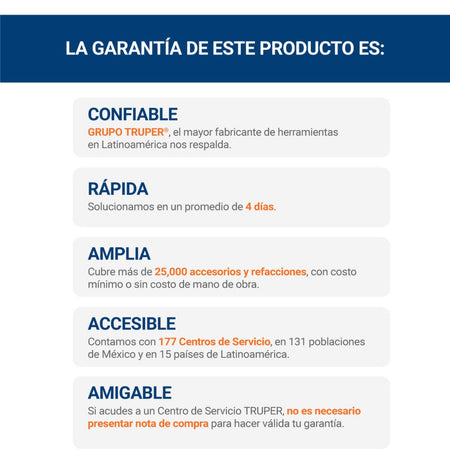 LA GARANTÍA DE ESTE PRODUCTO ES:

CONFIABLE
GRUPO TRUPER®, el mayor fabricante de herramientas en Latinoamérica nos respalda.

RÁPIDA
Solucionamos en un promedio de 4 días.

AMPLIA
Cubre más de 25,000 accesorios y refacciones, con costo mínimo o sin costo de mano de obra.

ACCESIBLE
Contamos con 177 Centros de Servicio, en 131 poblaciones de México y en 15 países de Latinoamérica.

AMIGABLE
Si acudes a un Centro de Servicio TRUPER, no es necesario presentar nota de compra para hacer válida tu garantía.